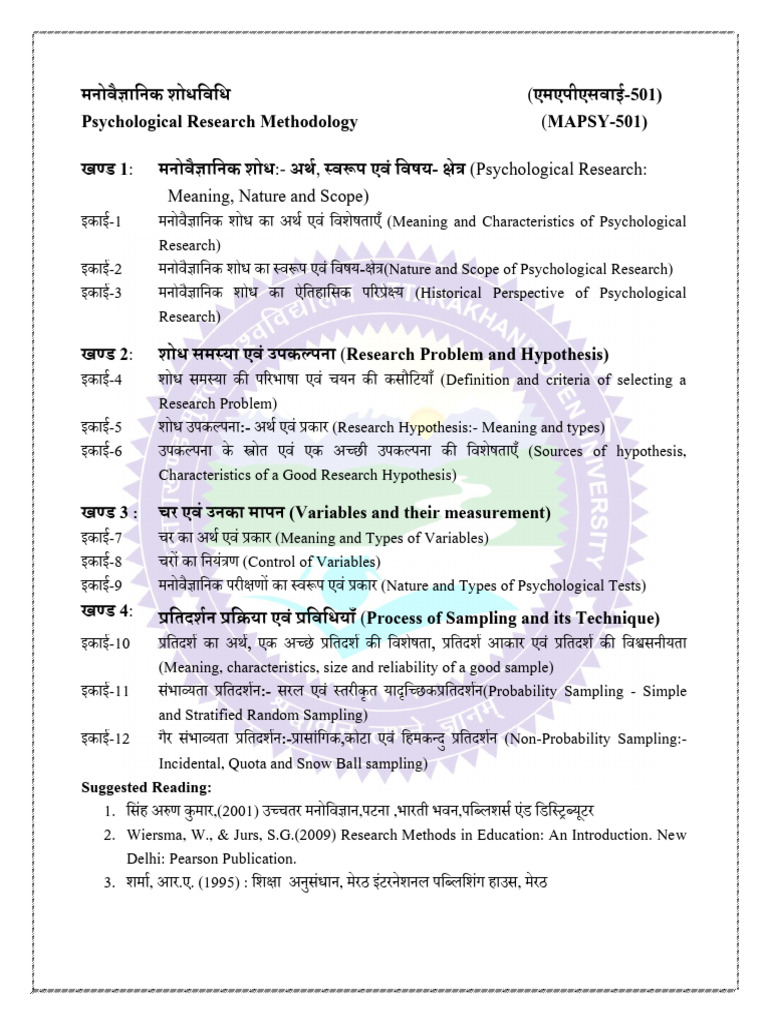 मनोवैज्ञानिक शोधविधि (एमएपीएसवाई-501)
Psychological Research Methodology (MAPSY-501)

खण्ड 1: मनोवैज्ञानिक शोध:- अर्थ, स्वरूप एवं विषय- क्षेत्र (Psychological Research: Meaning, Nature and Scope)
इकाई-1 मनोवैज्ञानिक शोध का अर्थ एवं विशेषताएँ (Meaning and Characteristics of Psychological Research)
इकाई-2 मनोवैज्ञानिक शोध का स्वरूप एवं विषय-क्षेत्र(Nature and Scope of Psychological Research)
इकाई-3 मनोवैज्ञानिक शोध का ऐतिहासिक परिप्रेक्ष्य (Historical Perspective of Psychological Research)

खण्ड 2: शोध समस्या एवं उपकल्पना (Research Problem and Hypothesis)
इकाई-4 शोध समस्या की परिभाषा एवं चयन की कसौटियाँ (Definition and criteria of selecting a Research Problem)
इकाई-5 शोध उपकल्पना:- अर्थ एवं प्रकार (Research Hypothesis:- Meaning and types)
इकाई-6 उपकल्पना के स्रोत एवं एक अच्छी उपकल्पना की विशेषताएँ (Sources of hypothesis, Characteristics of a Good Research Hypothesis)

खण्ड 3 : चर एवं उनका मापन (Variables and their measurement)
इकाई-7 चर का अर्थ एवं प्रकार (Meaning and Types of Variables)
इकाई-8 चरों का नियंत्रण (Control of Variables)
इकाई-9 मनोवैज्ञानिक परीक्षणों का स्वरूप एवं प्रकार (Nature and Types of Psychological Tests)
खण्ड 4: प्रतिदर्शन प्रक्रिया एवं प्रविधियाँ (Process of Sampling and its Technique)
इकाई-10 प्रतिदर्श का अर्थ, एक अच्छे प्रतिदर्श की विशेषता, प्रतिदर्श आकार एवं प्रतिदर्श की विश्वसनीयता (Meaning, characteristics, size and reliability of a good sample)
इकाई-11 संभाव्यता प्रतिदर्शन:- सरल एवं स्तरीकृत यादृच्छिकप्रतिदर्शन(Probability Sampling - Simple and Stratified Random Sampling)
इकाई-12 गैर संभाव्यता प्रतिदर्शन:-प्रासंगिक,कोटा एवं हिमकन्दु प्रतिदर्शन (Non-Probability Sampling:- Incidental, Quota and Snow Ball sampling)
Suggested Reading:
1. सिंह अरुण कुमार,(2001) उच्चतर मनोविज्ञान,पटना ,भारती भवन,पब्लिशर्स एंड डिस्ट्रिब्यूटर
2. Wiersma, W., & Jurs, S.G.(2009) Research Methods in Education: An Introduction. New Delhi: Pearson Publication.
3. शर्मा, आर.ए. (1995) : शिक्षा अनुसंधान, मेरठ इंटरनेशनल पब्लिशिंग हाउस, मेरठ